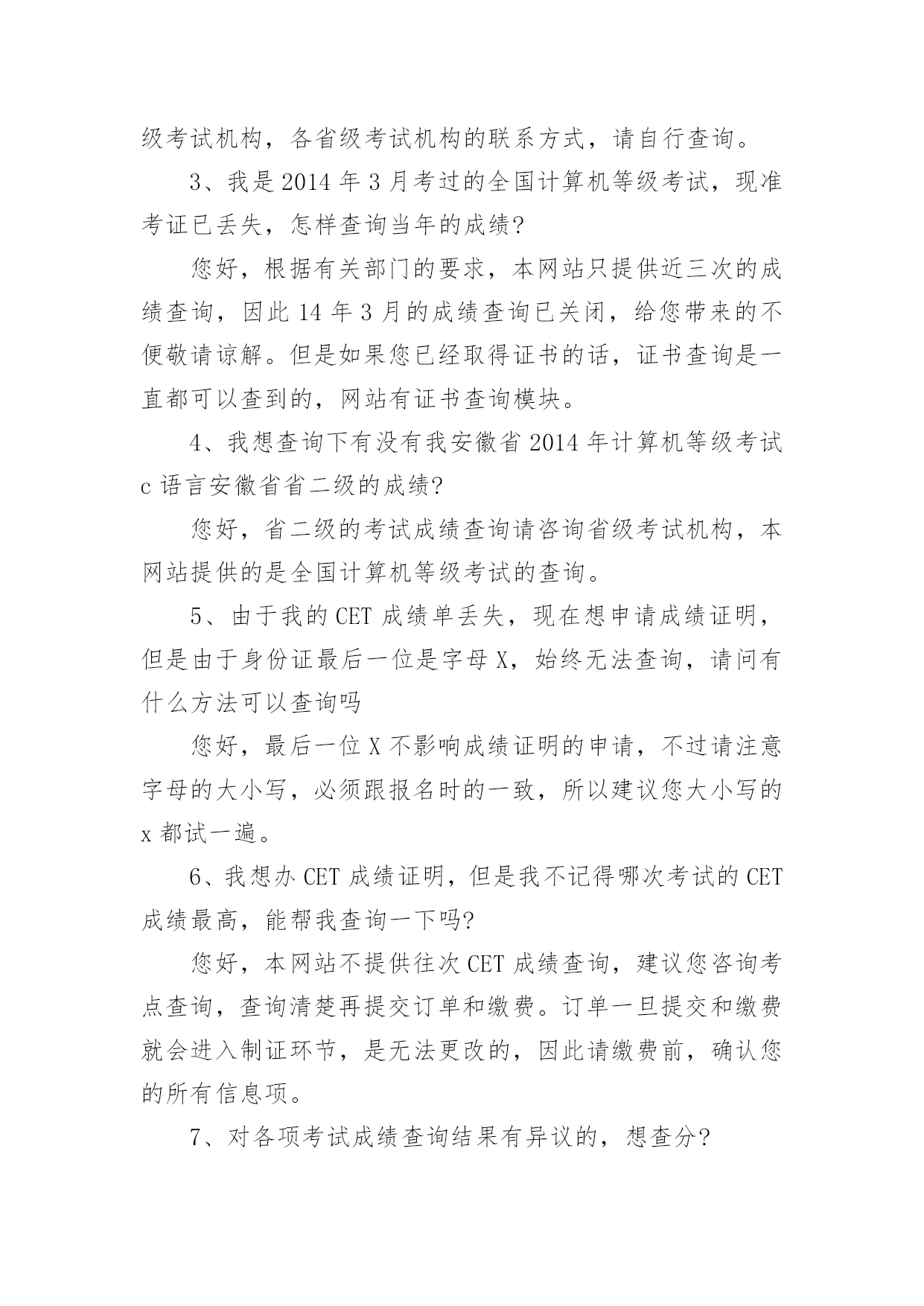 级考试机构，各省级考试机构的联系方式，请自行查询。

3、我是 2014 年 3 月考过的全国计算机等级考试，现准考证已丢失，怎样查询当年的成绩?

您好，根据有关部门的要求，本网站只提供近三次的成绩查询，因此 14 年 3 月的成绩查询已关闭，给您带来的不便敬请谅解。但是如果您已经取得证书的话，证书查询是一直都可以查到的，网站有证书查询模块。

4、我想查询下有没有我安徽省 2014 年计算机等级考试 c 语言安徽省省二级的成绩?

您好，省二级的考试成绩查询请咨询省级考试机构，本网站提供的是全国计算机等级考试的查询。

5、由于我的 CET 成绩单丢失，现在想申请成绩证明，但是由于身份证最后一位是字母 X，始终无法查询，请问有什么方法可以查询吗

您好，最后一位 X 不影响成绩证明的申请，不过请注意字母的大小写，必须跟报名时的一致，所以建议您大小写的 x 都试一遍。

6、我想办 CET 成绩证明，但是我不记得哪次考试的 CET 成绩最高，能帮我查询一下吗?

您好，本网站不提供往次 CET 成绩查询，建议您咨询考点查询，查询清楚再提交订单和缴费。订单一旦提交和缴费就会进入制证环节，是无法更改的，因此请缴费前，确认您的所有信息项。

7、对各项考试成绩查询结果有异议的，想查分?